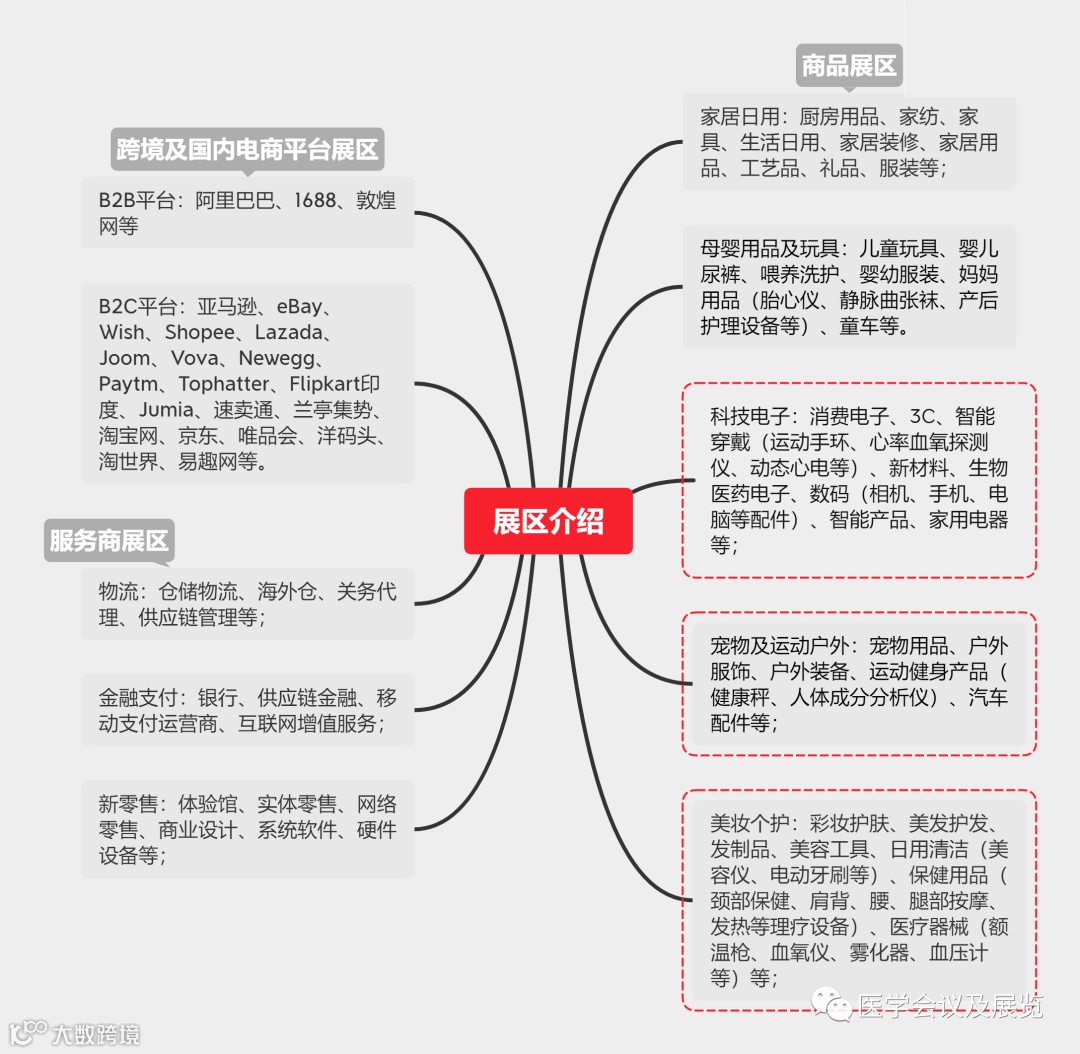 展区介绍

跨境及国内电商平台展区

B2B平台：阿里巴巴、1688、敦煌网等

B2C平台：亚马逊、eBay、Wish、Shopee、Lazada、Joom、Vova、Newegg、Paytm、Tophatter、Flipkart印度、Jumia、速卖通、兰亭集势、淘宝网、京东、唯品会、洋码头、淘世界、易趣网等。

服务商展区

物流：仓储物流、海外仓、关务代理、供应链管理等；

金融支付：银行、供应链金融、移动支付运营商、互联网增值服务；

新零售：体验馆、实体零售、网络零售、商业设计、系统软件、硬件设备等；

商品展区

家居日用：厨房用品、家纺、家具、生活日用、家居装修、家居用品、工艺品、礼品、服装等；

母婴用品及玩具：儿童玩具、婴儿尿裤、喂养洗护、婴幼服装、妈妈用品（胎心仪、静脉曲张袜、产后护理设备等）、童车等。

科技电子：消费电子、3C、智能穿戴（运动手环、心率血氧探测仪、动态心电等）、新材料、生物医药电子、数码（相机、手机、电脑等配件）、智能产品、家用电器等；

宠物及运动户外：宠物用品、户外服饰、户外装备、运动健身产品（健康秤、人体成分分析仪）、汽车配件等；

美妆个护：彩妆护肤、美发护发、发制品、美容工具、日用清洁（美容仪、电动牙刷等）、保健用品（颈部保健、肩背、腰、腿部按摩、发热等理疗设备）、医疗器械（额温枪、血氧仪、雾化器、血压计等）等；

医学会议及展览

大数跨境